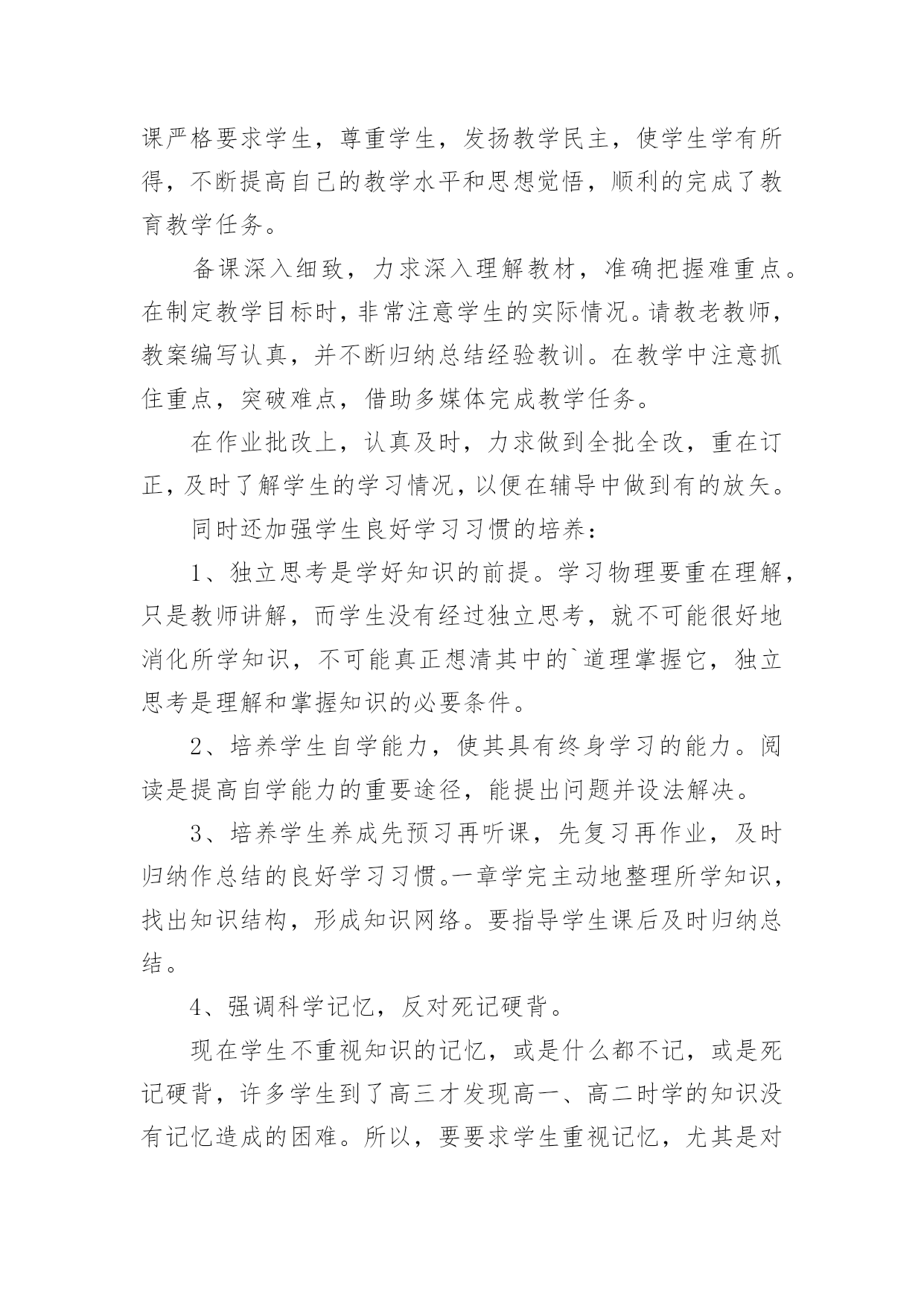 课严格要求学生，尊重学生，发扬教学民主，使学生学有所得，不断提高自己的教学水平和思想觉悟，顺利的完成了教育教学任务。

备课深入细致，力求深入理解教材，准确把握难重点。在制定教学目标时，非常注意学生的实际情况。请教老教师，教案编写认真，并不断归纳总结经验教训。在教学中注意抓住重点，突破难点，借助多媒体完成教学任务。

在作业批改上，认真及时，力求做到全批全改，重在订正，及时了解学生的学习情况，以便在辅导中做到有的放矢。

同时还加强学生良好学习习惯的培养：

1、独立思考是学好知识的前提。学习物理要重在理解，只是教师讲解，而学生没有经过独立思考，就不可能很好地消化所学知识，不可能真正想清其中的`道理掌握它，独立思考是理解和掌握知识的必要条件。

2、培养学生自学能力，使其具有终身学习的能力。阅读是提高自学能力的重要途径，能提出问题并设法解决。

3、培养学生养成先预习再听课，先复习再作业，及时归纳作总结的良好学习习惯。一章学完主动地整理所学知识，找出知识结构，形成知识网络。要指导学生课后及时归纳总结。

4、强调科学记忆，反对死记硬背。

现在学生不重视知识的记忆，或是什么都不记，或是死记硬背，许多学生到了高三才发现高一、高二时学的知识没有记忆造成的困难。所以，要要求学生重视记忆，尤其是对